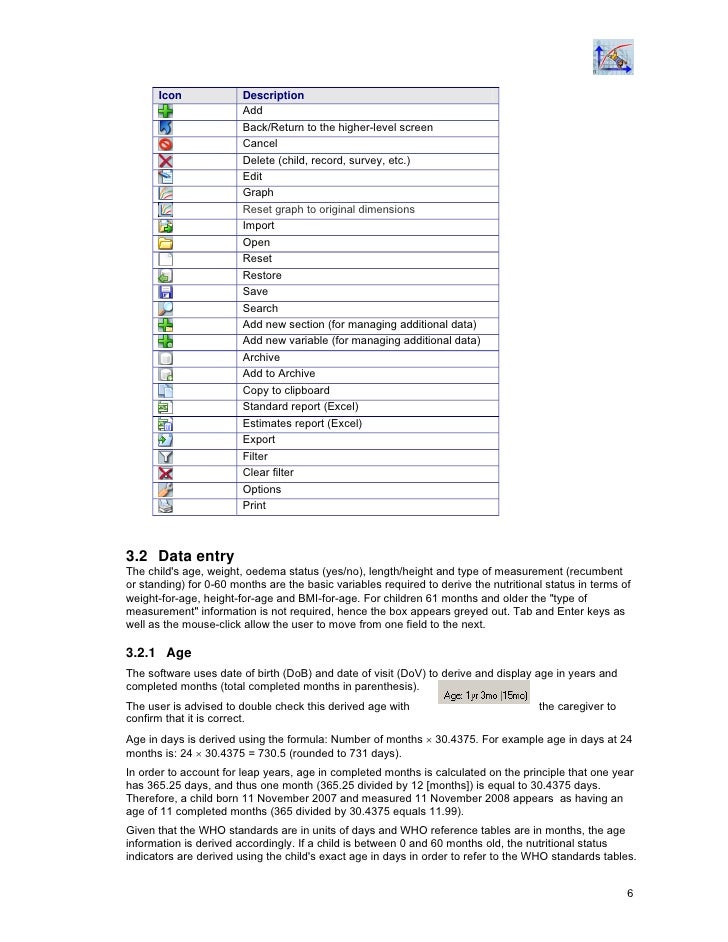 | Icon | Description |
|---|---|
| | Add |
| | Back/Return to the higher-level screen |
| | Cancel |
| | Delete (child, record, survey, etc.) |
| | Edit |
| | Graph |
| | Reset graph to original dimensions |
| | Import |
| | Open |
| | Reset |
| | Restore |
| | Save |
| | Search |
| | Add new section (for managing additional data) |
| | Add new variable (for managing additional data) |
| | Archive |
| | Add to Archive |
| | Copy to clipboard |
| | Standard report (Excel) |
| | Estimates report (Excel) |
| | Export |
| | Filter |
| | Clear filter |
| | Options |
| | Print |

3.2 Data entry
The child's age, weight, oedema status (yes/no), length/height and type of measurement (recumbent or standing) for 0-60 months are the basic variables required to derive the nutritional status in terms of weight-for-age, height-for-age and BMI-for-age. For children 61 months and older the "type of measurement" information is not required, hence the box appears greyed out. Tab and Enter keys as well as the mouse-click allow the user to move from one field to the next.

3.2.1 Age
The software uses date of birth (DoB) and date of visit (DoV) to derive and display age in years and completed months (total completed months in parenthesis).

The user is advised to double check this derived age with Age: 1yr 3mo (15mo) the caregiver to confirm that it is correct.

Age in days is derived using the formula: Number of months $\times$ 30.4375. For example age in days at 24 months is: 24 $\times$ 30.4375 = 730.5 (rounded to 731 days).

In order to account for leap years, age in completed months is calculated on the principle that one year has 365.25 days, and thus one month (365.25 divided by 12 [months]) is equal to 30.4375 days. Therefore, a child born 11 November 2007 and measured 11 November 2008 appears as having an age of 11 completed months (365 divided by 30.4375 equals 11.99).

Given that the WHO standards are in units of days and WHO reference tables are in months, the age information is derived accordingly. If a child is between 0 and 60 months old, the nutritional status indicators are derived using the child's exact age in days in order to refer to the WHO standards tables.

6